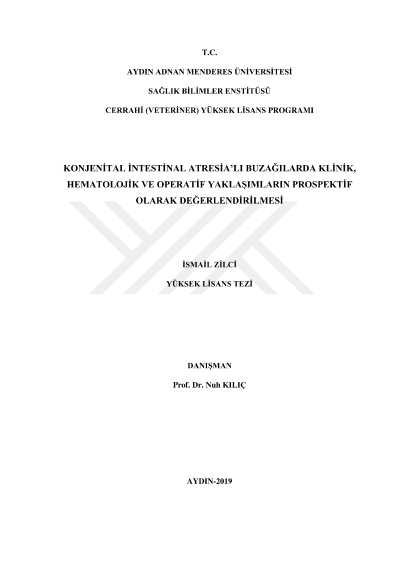 T.C.

AYDIN ADNAN MENDERES ÜNİVERSİTESİ

SAĞLIK BİLİMLER ENSTİTÜSÜ

CERRAHİ (VETERİNER) YÜKSEK LİSANS PROGRAMI

KONJENİTAL İNTESTİNAL ATRESİA'LI BUZAĞILARDA KLİNİK, HEMATOLOJİK VE OPERATİF YAKLAŞIMLARIN PROSPEKTİF OLARAK DEĞERLENDİRİLMESİ

İSMAİL ZİLCİ

YÜKSEK LİSANS TEZİ

DANIŞMAN

Prof. Dr. Nuh KILIÇ

AYDIN-2019